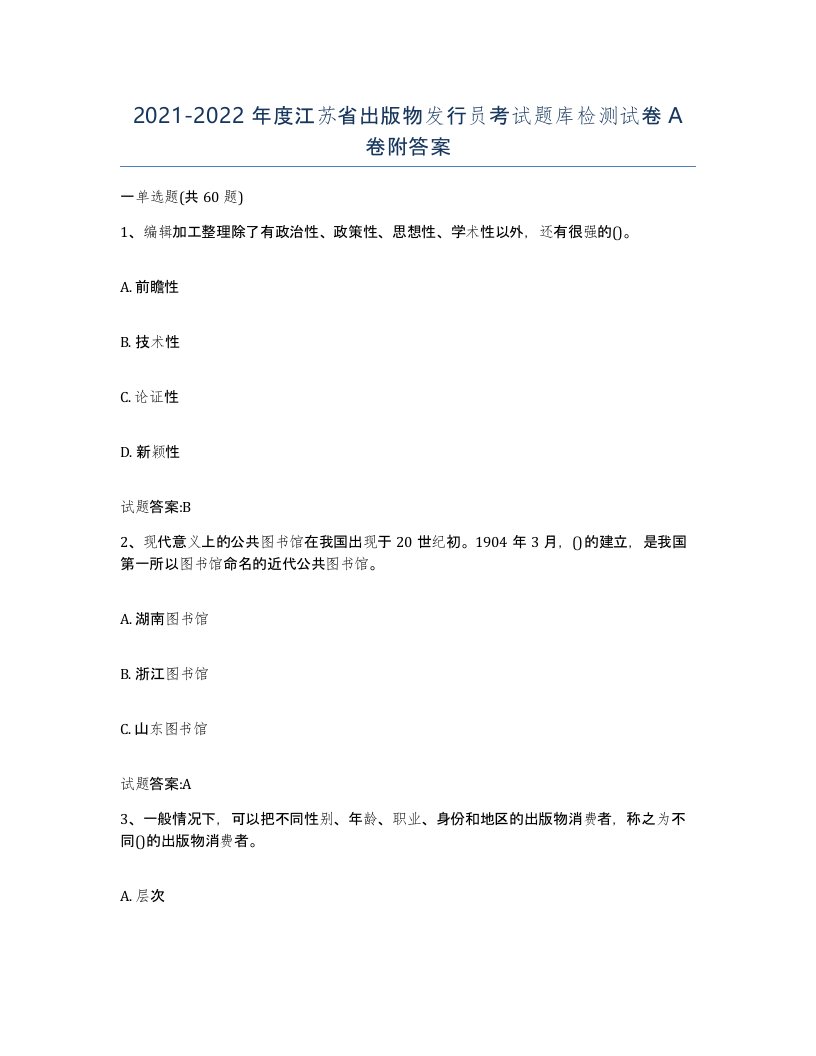 2021-2022 年度江苏省出版物发行员考试题库检测试卷 A 卷附答案

一单选题(共 60 题)

1、编辑加工整理除了有政治性、政策性、思想性、学术性以外，还有很强的()。

A. 前瞻性

B. 技术性

C. 论证性

D. 新颖性

试题答案:B

2、现代意义上的公共图书馆在我国出现于 20 世纪初。1904 年 3 月，()的建立，是我国第一所以图书馆命名的近代公共图书馆。

A. 湖南图书馆

B. 浙江图书馆

C. 山东图书馆

试题答案:A

3、一般情况下，可以把不同性别、年龄、职业、身份和地区的出版物消费者，称之为不同()的出版物消费者。

A. 层次